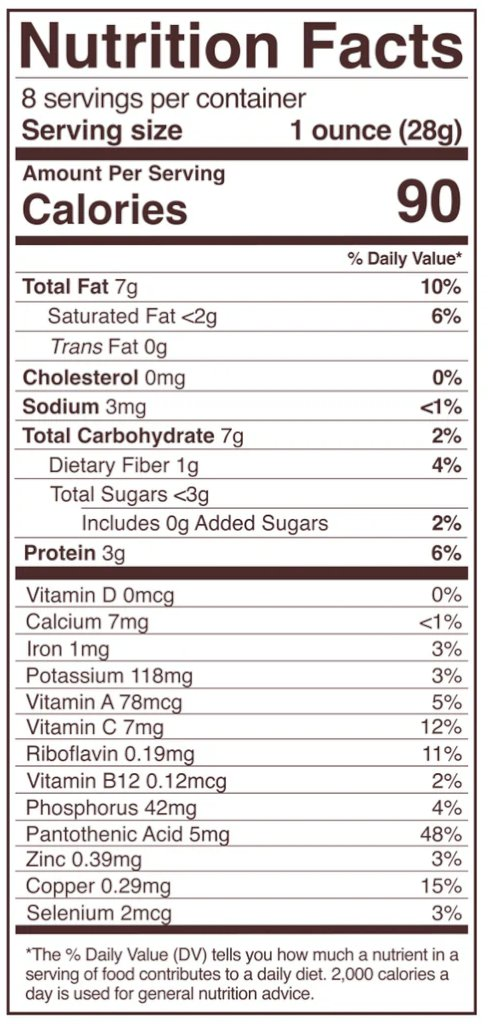 Nutrition Facts

8 servings per container
Serving size 1 ounce (28g)

Amount Per Serving
Calories 90

% Daily Value*

Total Fat 7g 10%
Saturated Fat <2g 6%
Trans Fat 0g
Cholesterol 0mg 0%
Sodium 3mg <1%
Total Carbohydrate 7g 2%
Dietary Fiber 1g 4%
Total Sugars <3g
Includes 0g Added Sugars 2%
Protein 3g 6%

Vitamin D 0mcg 0%
Calcium 7mg <1%
Iron 1mg 3%
Potassium 118mg 3%
Vitamin A 78mcg 5%
Vitamin C 7mg 12%
Riboflavin 0.19mg 11%
Vitamin B12 0.12mcg 2%
Phosphorus 42mg 4%
Pantothenic Acid 5mg 48%
Zinc 0.39mg 3%
Copper 0.29mg 15%
Selenium 2mcg 3%

*The % Daily Value (DV) tells you how much a nutrient in a serving of food contributes to a daily diet. 2,000 calories a day is used for general nutrition advice.